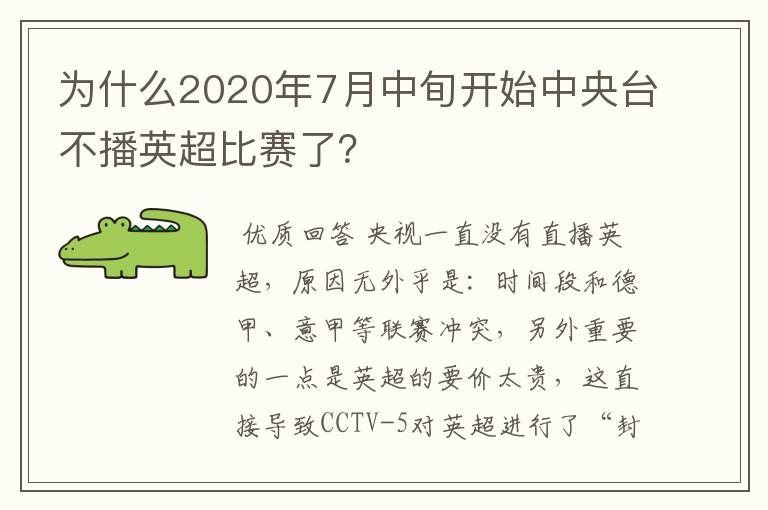 为什么2020年7月中旬开始中央台不播英超比赛了?

优质回答 央视一直没有直播英超，原因无外乎是：时间段和德甲、意甲等联赛冲突，另外重要的一点是英超的要价太贵，这直接导致CCTV-5对英超进行了“封